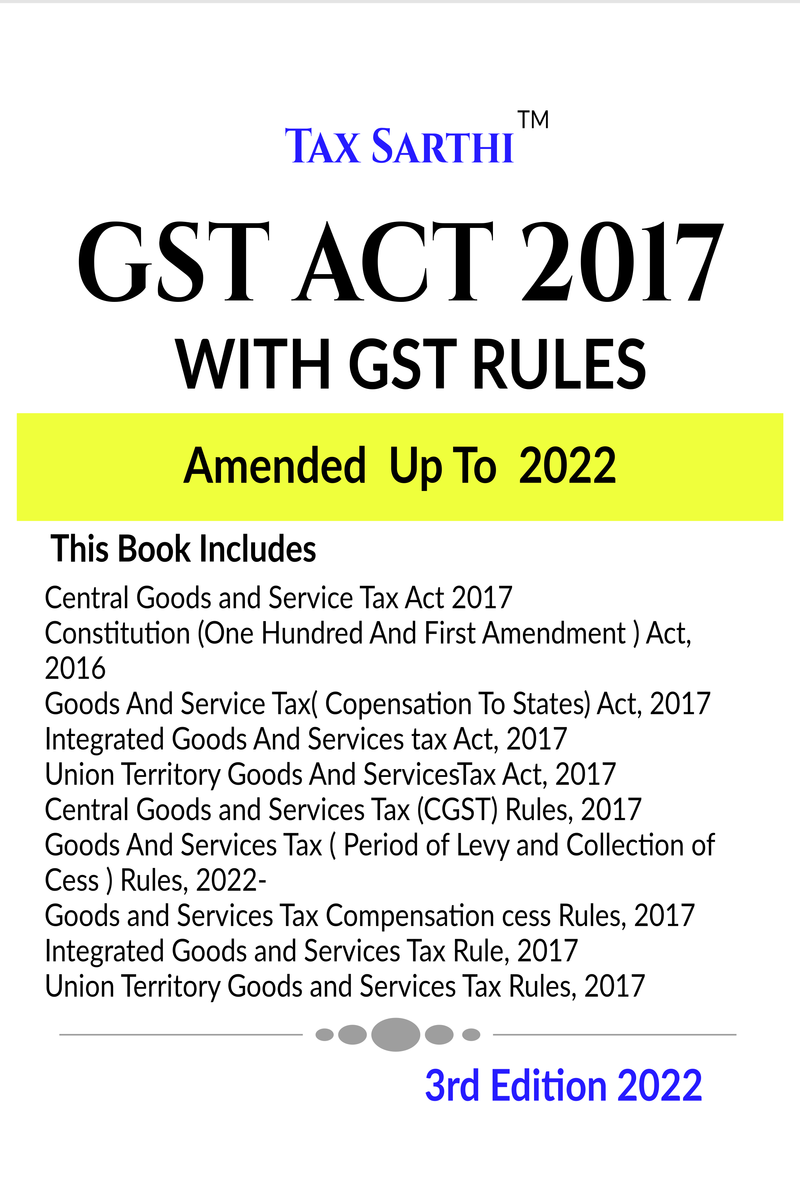 TAX SARTHI™

GST ACT 2017

WITH GST RULES

Amended Up To 2022

This Book Includes

Central Goods and Service Tax Act 2017
Constitution (One Hundred And First Amendment ) Act, 2016
Goods And Service Tax( Copensation To States) Act, 2017
Integrated Goods And Services tax Act, 2017
Union Territory Goods And ServicesTax Act, 2017
Central Goods and Services Tax (CGST) Rules, 2017
Goods And Services Tax ( Period of Levy and Collection of Cess ) Rules, 2022-
Goods and Services Tax Compensation cess Rules, 2017
Integrated Goods and Services Tax Rule, 2017
Union Territory Goods and Services Tax Rules, 2017

3rd Edition 2022